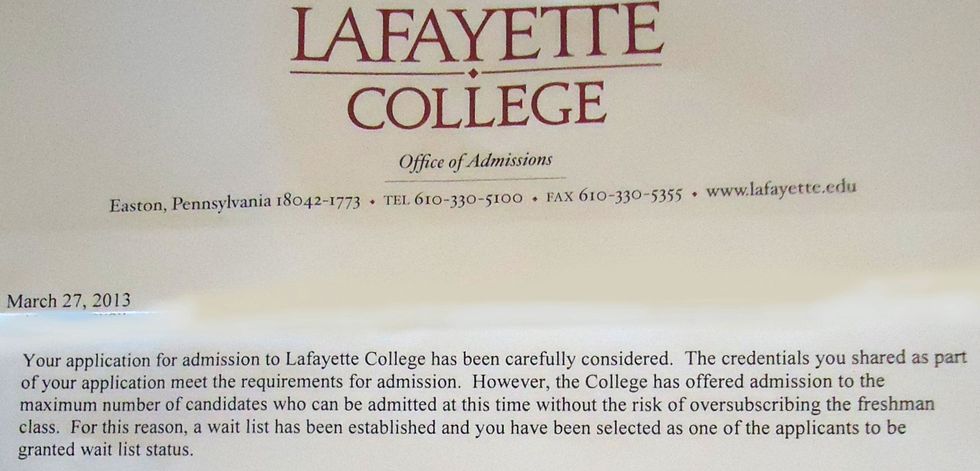 LAFAYETTE
COLLEGE

Office of Admissions

Easton, Pennsylvania 18042-1773 • TEL 610-330-5100 • FAX 610-330-5355 • www.lafayette.edu

March 27, 2013

Your application for admission to Lafayette College has been carefully considered. The credentials you shared as part of your application meet the requirements for admission. However, the College has offered admission to the maximum number of candidates who can be admitted at this time without the risk of oversubscribing the freshman class. For this reason, a wait list has been established and you have been selected as one of the applicants to be granted wait list status.